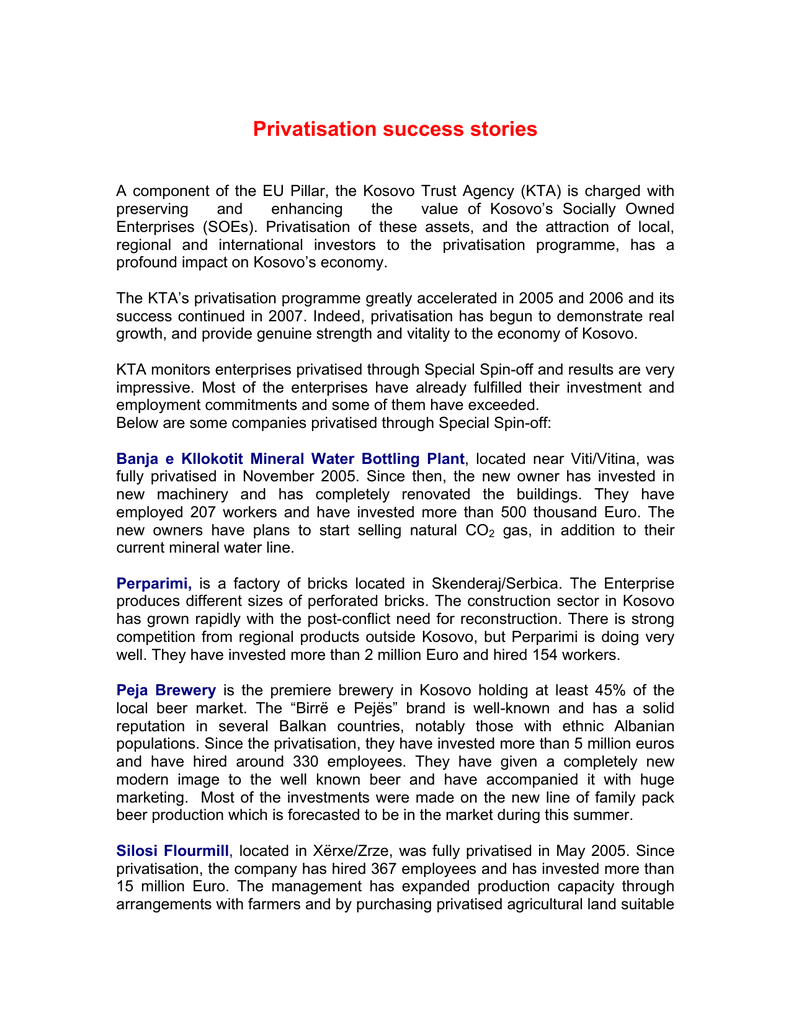 Privatisation success stories

A component of the EU Pillar, the Kosovo Trust Agency (KTA) is charged with preserving and enhancing the value of Kosovo's Socially Owned Enterprises (SOEs). Privatisation of these assets, and the attraction of local, regional and international investors to the privatisation programme, has a profound impact on Kosovo's economy.

The KTA's privatisation programme greatly accelerated in 2005 and 2006 and its success continued in 2007. Indeed, privatisation has begun to demonstrate real growth, and provide genuine strength and vitality to the economy of Kosovo.

KTA monitors enterprises privatised through Special Spin-off and results are very impressive. Most of the enterprises have already fulfilled their investment and employment commitments and some of them have exceeded.
Below are some companies privatised through Special Spin-off:

Banja e Kllokotit Mineral Water Bottling Plant, located near Viti/Vitina, was fully privatised in November 2005. Since then, the new owner has invested in new machinery and has completely renovated the buildings. They have employed 207 workers and have invested more than 500 thousand Euro. The new owners have plans to start selling natural $CO_2$ gas, in addition to their current mineral water line.

Perparimi, is a factory of bricks located in Skenderaj/Serbica. The Enterprise produces different sizes of perforated bricks. The construction sector in Kosovo has grown rapidly with the post-conflict need for reconstruction. There is strong competition from regional products outside Kosovo, but Perparimi is doing very well. They have invested more than 2 million Euro and hired 154 workers.

Peja Brewery is the premiere brewery in Kosovo holding at least 45% of the local beer market. The "Birrë e Pejës" brand is well-known and has a solid reputation in several Balkan countries, notably those with ethnic Albanian populations. Since the privatisation, they have invested more than 5 million euros and have hired around 330 employees. They have given a completely new modern image to the well known beer and have accompanied it with huge marketing. Most of the investments were made on the new line of family pack beer production which is forecasted to be in the market during this summer.

Silosi Flourmill, located in Xërxe/Zrze, was fully privatised in May 2005. Since privatisation, the company has hired 367 employees and has invested more than 15 million Euro. The management has expanded production capacity through arrangements with farmers and by purchasing privatised agricultural land suitable